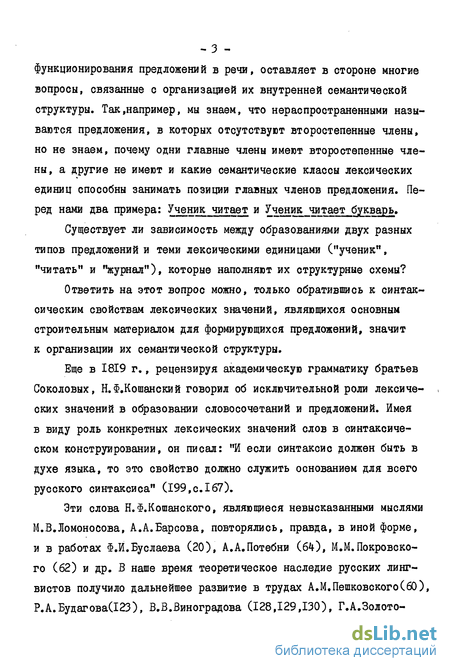 - 3 -

функционирования предложений в речи, оставляет в стороне многие вопросы, связанные с организацией их внутренней семантической структуры. Так,например, мы знаем, что нераспространенными называются предложения, в которых отсутствуют второстепенные члены, но не знаем, почему одни главные члены имеют второстепенные члены, а другие не имеют и какие семантические классы лексических единиц способны занимать позиции главных членов предложения. Перед нами два примера: Ученик читает и Ученик читает букварь.

Существует ли зависимость между образованиями двух разных типов предложений и теми лексическими единицами ("ученик", "читать" и "журнал"), которые наполняют их структурные схемы?

Ответить на этот вопрос можно, только обратившись к синтаксическим свойствам лексических значений, являющихся основным строительным материалом для формирующихся предложений, значит к организации их семантической структуры.

Еще в 1819 г., рецензируя академическую грамматику братьев Соколовых, Н.Ф.Кошанский говорил об исключительной роли лексических значений в образовании словосочетаний и предложений. Имея в виду роль конкретных лексических значений слов в синтаксическом конструировании, он писал: "И если синтаксис должен быть в духе языка, то это свойство должно служить основанием для всего русского синтаксиса" (199,с.167).

Эти слова Н.Ф.Кошанского, являющиеся невысказанными мыслями М.В.Ломоносова, А.А.Барсова, повторялись, правда, в иной форме, и в работах Ф.И.Буслаева (20), А.А.Потебни (64), М.М.Покровского (62) и др. В наше время теоретическое наследие русских лингвистов получило дальнейшее развитие в трудах А.М.Пешковского(60), Р.А.Будагова(123), В.В.Виноградова (128,129,130), Г.А.Золото-

dsLib.net
библиотека диссертаций